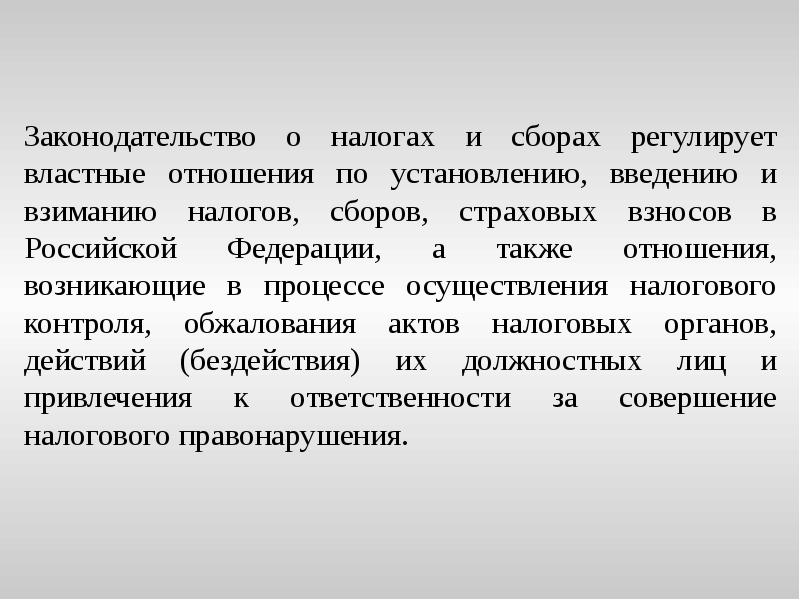 Законодательство о налогах и сборах регулирует властные отношения по установлению, введению и взиманию налогов, сборов, страховых взносов в Российской Федерации, а также отношения, возникающие в процессе осуществления налогового контроля, обжалования актов налоговых органов, действий (бездействия) их должностных лиц и привлечения к ответственности за совершение налогового правонарушения.